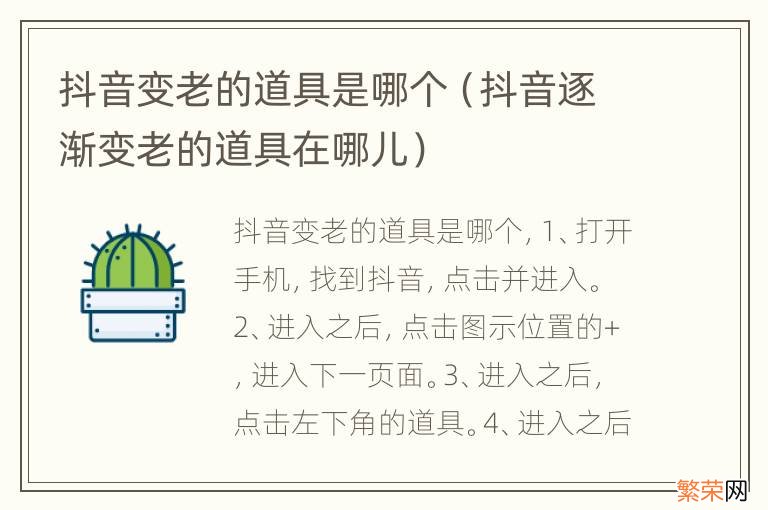 抖音变老的道具是哪个（抖音逐渐变老的道具在哪儿）

抖音变老的道具是哪个, 1、打开手机, 找到抖音, 点击并进入。2、进入之后, 点击图示位置的+, 进入下一页面。3、进入之后, 点击左下角的道具。4、进入之后

繁荣网